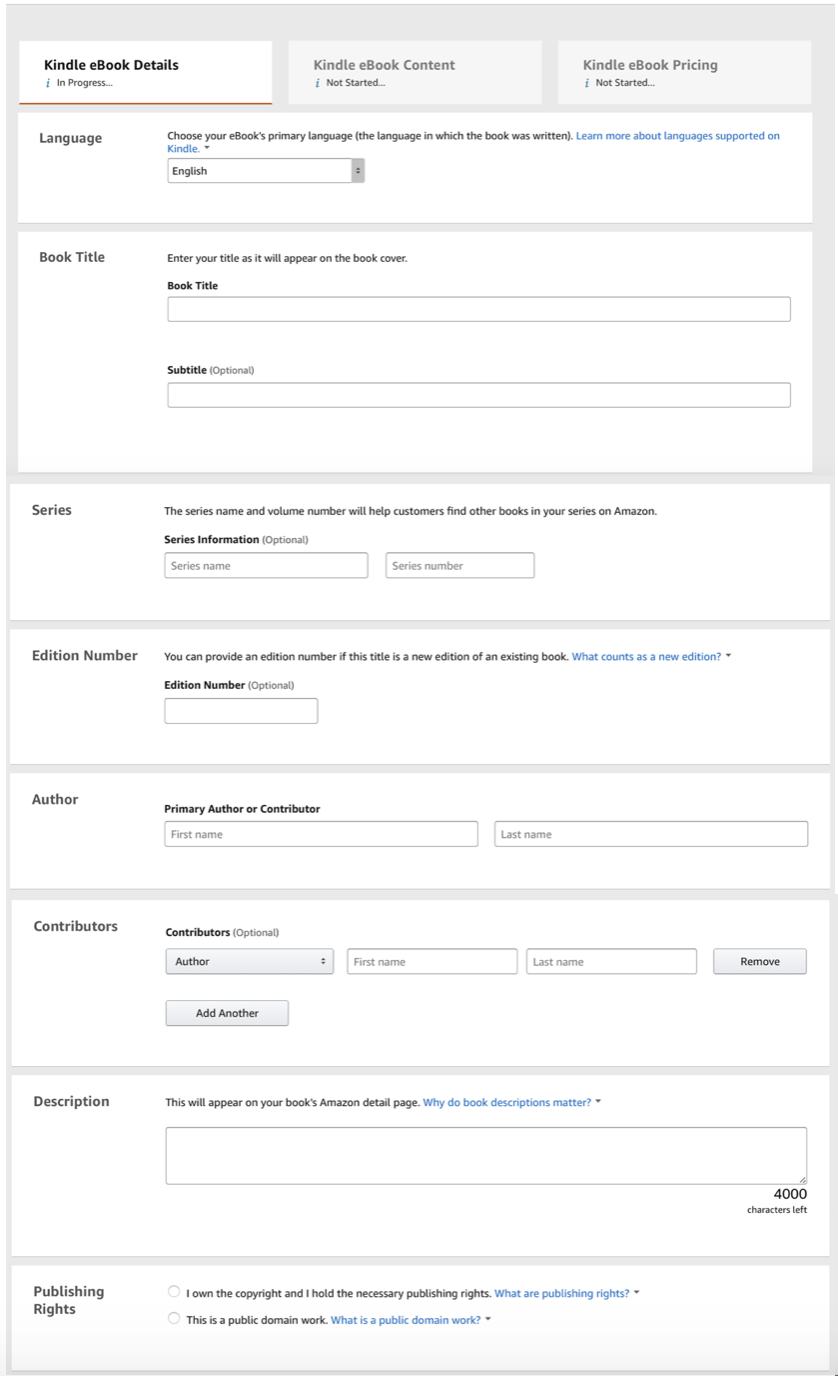 Kindle eBook Details
i In Progress...

Kindle eBook Content
i Not Started...

Kindle eBook Pricing
i Not Started...

Language

Choose your eBook's primary language (the language in which the book was written). Learn more about languages supported on Kindle.

English

Book Title

Enter your title as it will appear on the book cover.

Book Title

Subtitle (Optional)

Series

The series name and volume number will help customers find other books in your series on Amazon.

Series Information (Optional)

Series name

Series number

Edition Number

You can provide an edition number if this title is a new edition of an existing book. What counts as a new edition?

Edition Number (Optional)

Author

Primary Author or Contributor

First name

Last name

Contributors

Contributors (Optional)

Author

First name

Last name

Remove

Add Another

Description

This will appear on your book's Amazon detail page. Why do book descriptions matter?

4000
characters left

Publishing Rights

I own the copyright and I hold the necessary publishing rights. What are publishing rights?

This is a public domain work. What is a public domain work?